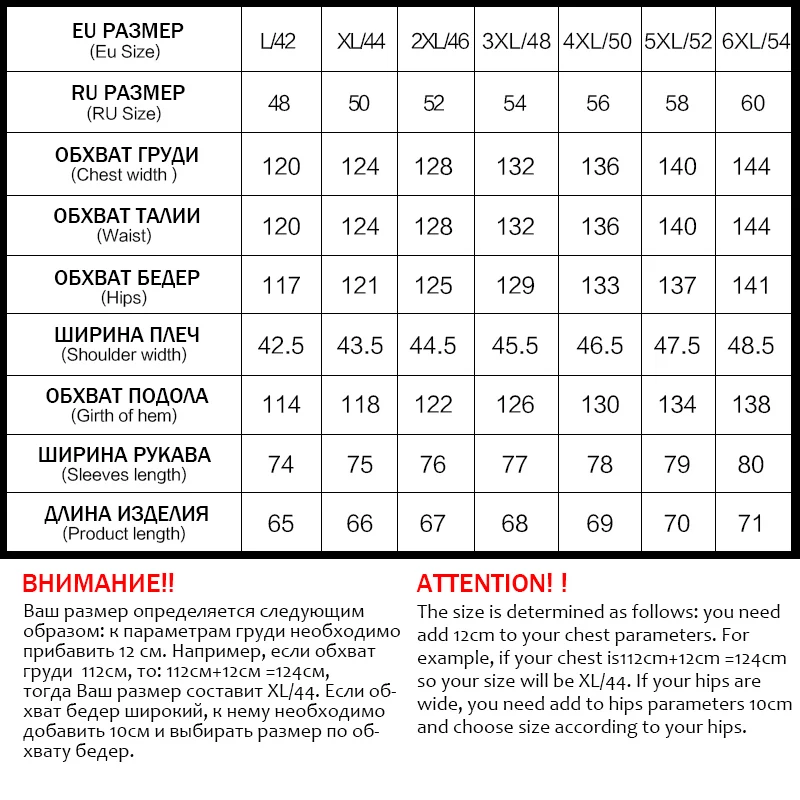 | EU РАЗМЕР (Eu Size) | L/42 | XL/44 | 2XL/46 | 3XL/48 | 4XL/50 | 5XL/52 | 6XL/54 |
|---|---|---|---|---|---|---|---|
| RU РАЗМЕР (RU Size) | 48 | 50 | 52 | 54 | 56 | 58 | 60 |
| ОБХВАТ ГРУДИ (Chest width ) | 120 | 124 | 128 | 132 | 136 | 140 | 144 |
| ОБХВАТ ТАЛИИ (Waist) | 120 | 124 | 128 | 132 | 136 | 140 | 144 |
| ОБХВАТ БЕДЕР (Hips) | 117 | 121 | 125 | 129 | 133 | 137 | 141 |
| ШИРИНА ПЛЕЧ (Shoulder width) | 42.5 | 43.5 | 44.5 | 45.5 | 46.5 | 47.5 | 48.5 |
| ОБХВАТ ПОДОЛА (Girth of hem) | 114 | 118 | 122 | 126 | 130 | 134 | 138 |
| ШИРИНА РУКАВА (Sleeves length) | 74 | 75 | 76 | 77 | 78 | 79 | 80 |
| ДЛИНА ИЗДЕЛИЯ (Product length) | 65 | 66 | 67 | 68 | 69 | 70 | 71 |

ВНИМАНИЕ!!
Ваш размер определяется следующим образом: к параметрам груди необходимо прибавить 12 см. Например, если обхват груди 112см, то: 112см+12см =124см, тогда Ваш размер составит XL/44. Если обхват бедер широкий, к нему необходимо добавить 10см и выбирать размер по обхвату бедер.

ATTENTION! !
The size is determined as follows: you need add 12cm to your chest parameters. For example, if your chest is112cm+12cm =124cm so your size will be XL/44. If your hips are wide, you need add to hips parameters 10cm and choose size according to your hips.